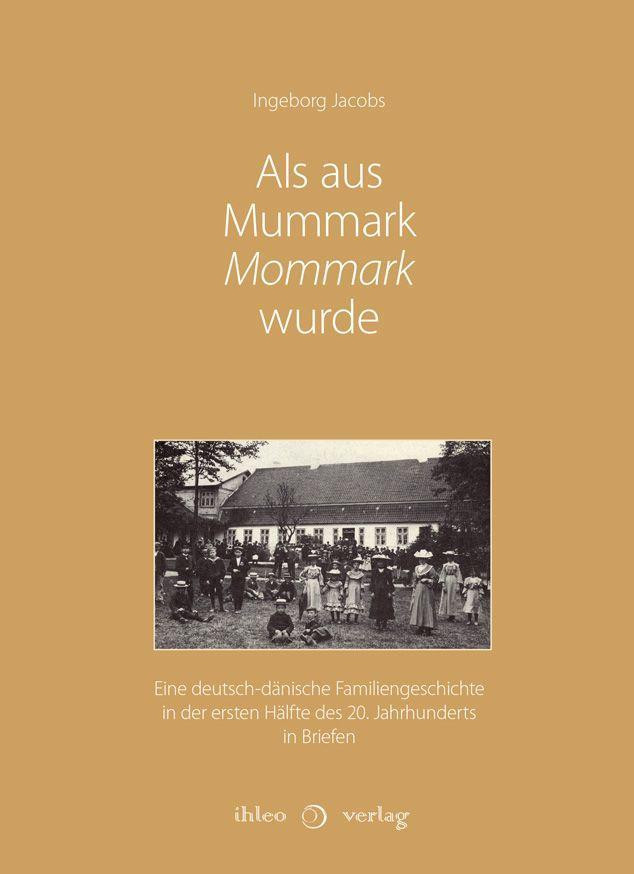 Ingeborg Jacobs

Als aus
Mummark
Mommark
wurde

Eine deutsch-dänische Familiengeschichte
in der ersten Hälfte des 20. Jahrhunderts
in Briefen

ihleo verlag